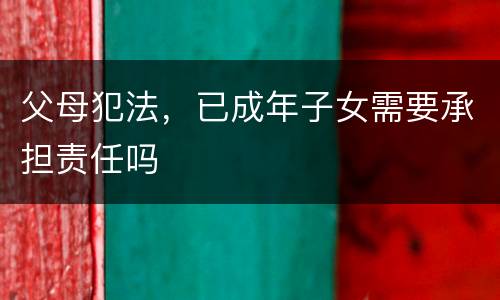 父母犯法，已成年子女需要承担责任吗